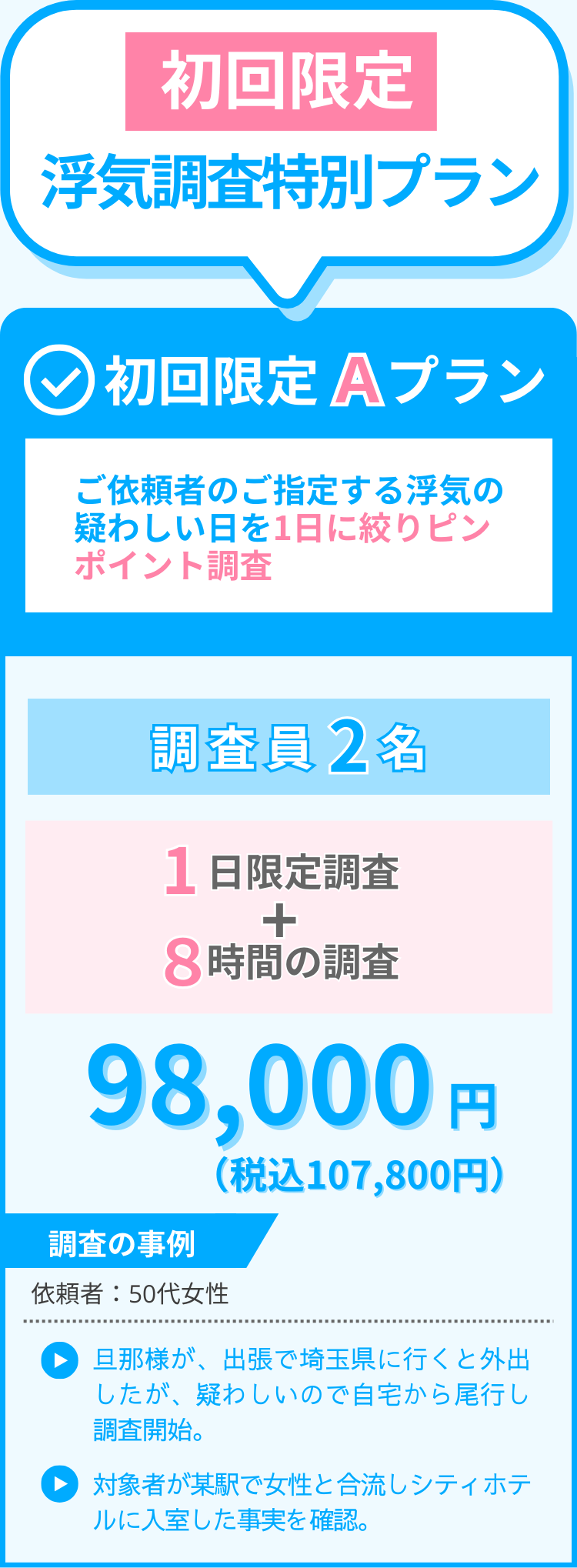 初回限定

浮気調査特別プラン

初回限定 Aプラン

ご依頼者のご指定する浮気の疑わしい日を1日に絞りピンポイント調査

調査員2名

1日限定調査
+
8時間の調査

98,000円
（税込107,800円）

調査の事例

依頼者：50代女性

旦那様が、出張で埼玉県に行くと外出したが、疑わしいので自宅から尾行し調査開始。

対象者が某駅で女性と合流しシティホテルに入室した事実を確認。